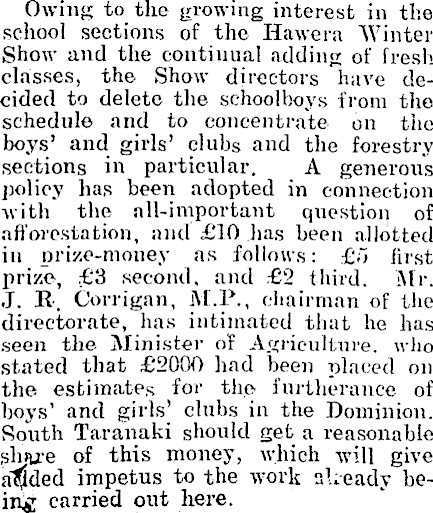 Owing to the growing interest in the school sections of the Hawera Winter Show and the continual adding of fresh classes, the Show directors have decided to delete the schoolboys from the schedule and to concentrate on the boys' and girls' clubs and the forestry sections in particular. A generous policy has been adopted in connection with the all-important question of afforestation, and £10 has been allotted in prize-money as follows: £5 first prize, £3 second, and £2 third. Mr. J. R. Corrigan, M.P., chairman of the directorate, has intimated that he has seen the Minister of Agriculture, who stated that £2000 had been placed on the estimates for the furtherance of boys' and girls' clubs in the Dominion. South Taranaki should get a reasonable share of this money, which will give added impetus to the work already being carried out here.